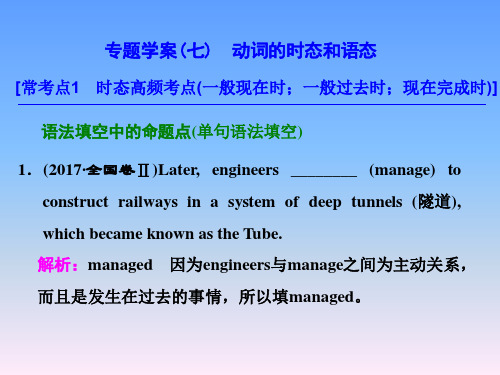 专题学案(七)　动词的时态和语态

[常考点1　时态高频考点(一般现在时；一般过去时；现在完成时)]

语法填空中的命题点(单句语法填空)

1．(2017·全国卷Ⅱ)Later, engineers ________ (manage) to construct railways in a system of deep tunnels (隧道), which became known as the Tube.

解析：managed　因为engineers与manage之间为主动关系，而且是发生在过去的事情，所以填managed。